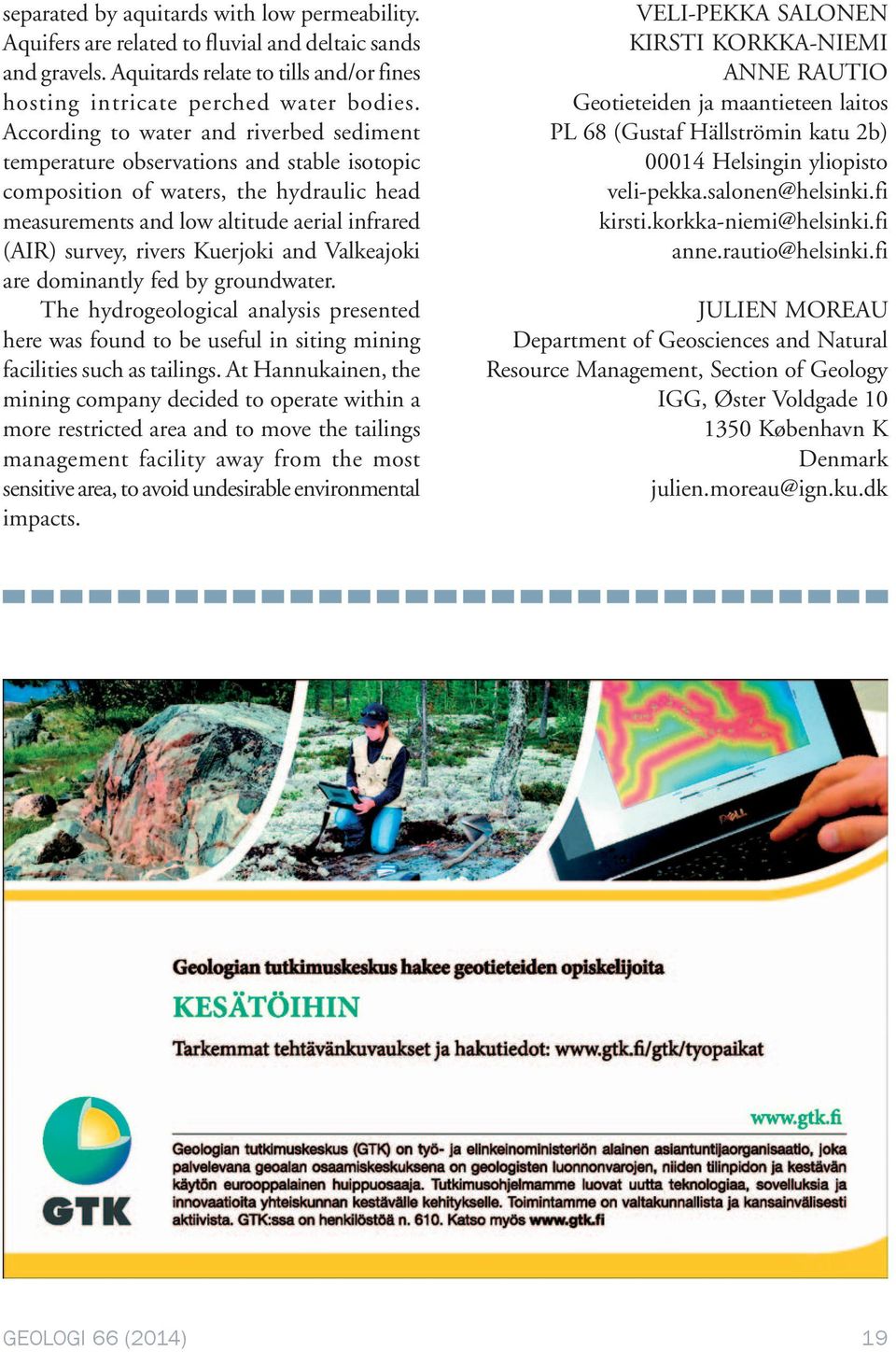 separated by aquitards with low permeability. Aquifers are related to fluvial and deltaic sands and gravels. Aquitards relate to tills and/or fines hosting intricate perched water bodies. According to water and riverbed sediment temperature observations and stable isotopic composition of waters, the hydraulic head measurements and low altitude aerial infrared (AIR) survey, rivers Kuerjoki and Valkeajoki are dominantly fed by groundwater.

The hydrogeological analysis presented here was found to be useful in siting mining facilities such as tailings. At Hannukainen, the mining company decided to operate within a more restricted area and to move the tailings management facility away from the most sensitive area, to avoid undesirable environmental impacts.

VELI-PEKKA SALONEN
KIRSTI KORKKA-NIEMI
ANNE RAUTIO
Geotieteiden ja maantieteen laitos
PL 68 (Gustaf Hällströmin katu 2b)
00014 Helsingin yliopisto
veli-pekka.salonen@helsinki.fi
kirsti.korkka-niemi@helsinki.fi
anne.rautio@helsinki.fi

JULIEN MOREAU
Department of Geosciences and Natural Resource Management, Section of Geology
IGG, Øster Voldgade 10
1350 København K
Denmark
julien.moreau@ign.ku.dk

DELL

Geologian tutkimuskeskus hakee geotieteiden opiskelijoita
KESÄTÖIHIN
Tarkemmat tehtävänkuvaukset ja hakutiedot: www.gtk.fi/gtk/tyopaikat

www.gtk.fi

GTK

Geologian tutkimuskeskus (GTK) on työ- ja elinkeinoministeriön alainen asiantuntijaorganisaatio, joka palvelevana geoalan osaamiskeskuksena on geologisten luonnonvarojen, niiden tilinpidon ja kestävän käytön eurooppalainen huippuosaaja. Tutkimusohjelmamme luovat uutta teknologiaa, sovelluksia ja innovaatioita yhteiskunnan kestävälle kehitykselle. Toimintamme on valtakunnallista ja kansainvälisesti aktiivista. GTK:ssa on henkilöstöä n. 610. Katso myös www.gtk.fi

GEOLOGI 66 (2014)

19